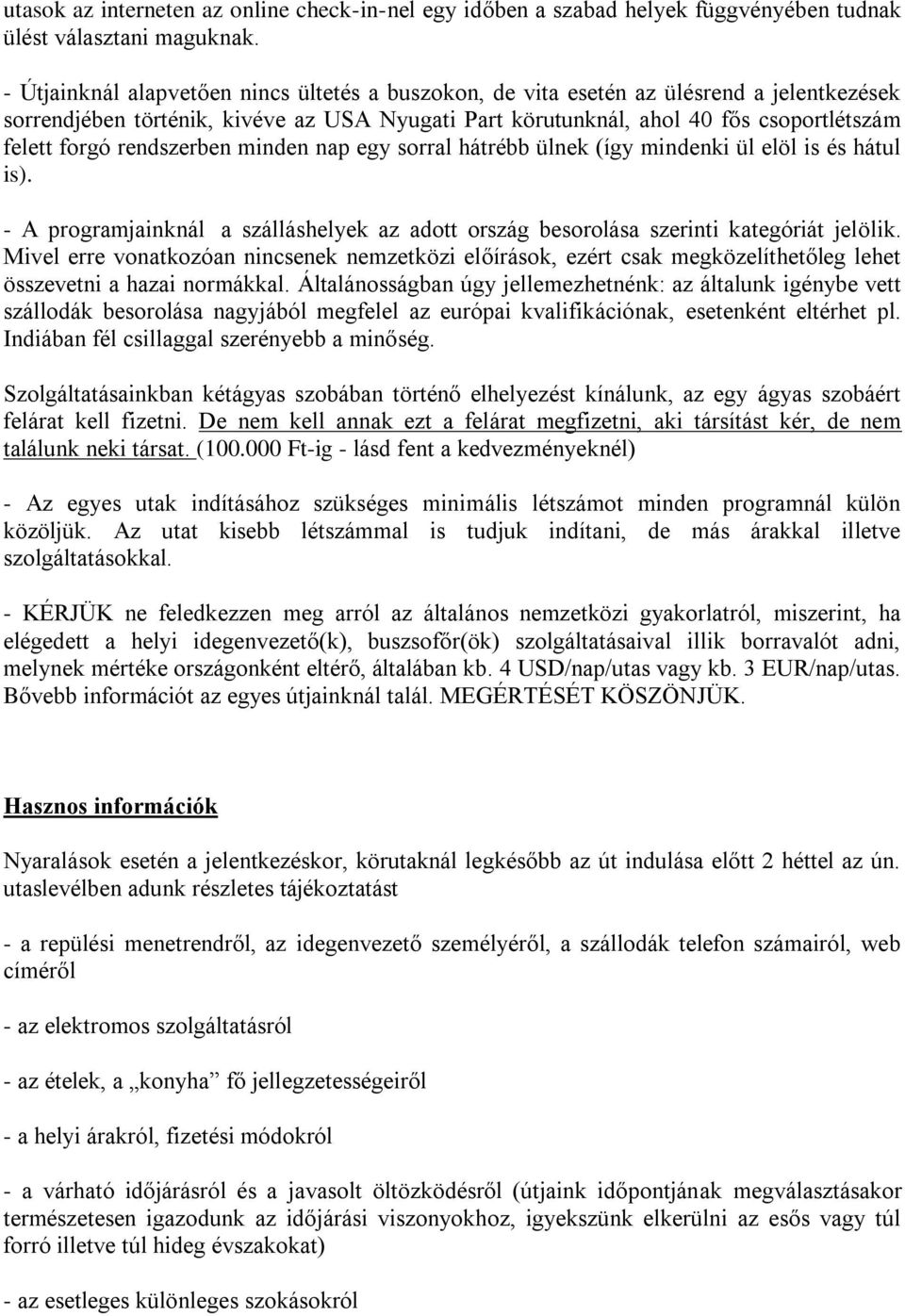 utasok az interneten az online check-in-nel egy időben a szabad helyek függvényében tudnak ülést választani maguknak.

- Útjainknál alapvetően nincs ültetés a buszokon, de vita esetén az ülésrend a jelentkezések sorrendjében történik, kivéve az USA Nyugati Part körutunknál, ahol 40 fős csoportlétszám felett forgó rendszerben minden nap egy sorral hátrébb ülnek (így mindenki ül elöl is és hátul is).

- A programjainknál a szálláshelyek az adott ország besorolása szerinti kategóriát jelölik. Mivel erre vonatkozóan nincsenek nemzetközi előírások, ezért csak megközelíthetőleg lehet összevetni a hazai normákkal. Általánosságban úgy jellemezhetnénk: az általunk igénybe vett szállodák besorolása nagyjából megfelel az európai kvalifikációnak, esetenként eltérhet pl. Indiában fél csillaggal szerényebb a minőség.

Szolgáltatásainkban kétágyas szobában történő elhelyezést kínálunk, az egy ágyas szobáért felárat kell fizetni. De nem kell annak ezt a felárat megfizetni, aki társítást kér, de nem találunk neki társat. (100.000 Ft-ig - lásd fent a kedvezményeknél)

- Az egyes utak indításához szükséges minimális létszámot minden programnál külön közöljük. Az utat kisebb létszámmal is tudjuk indítani, de más árakkal illetve szolgáltatásokkal.

- KÉRJÜK ne feledkezzen meg arról az általános nemzetközi gyakorlatról, miszerint, ha elégedett a helyi idegenvezető(k), buszsofőr(ök) szolgáltatásaival illik borravalót adni, melynek mértéke országonként eltérő, általában kb. 4 USD/nap/utas vagy kb. 3 EUR/nap/utas. Bővebb információt az egyes útjainknál talál. MEGÉRTÉSÉT KÖSZÖNJÜK.

Hasznos információk

Nyaralások esetén a jelentkezéskor, körutaknál legkésőbb az út indulása előtt 2 héttel az ún. utaslevélben adunk részletes tájékoztatást

- a repülési menetrendről, az idegenvezető személyéről, a szállodák telefon számairól, web címéről

- az elektromos szolgáltatásról

- az ételek, a „konyha” fő jellegzetességeiről

- a helyi árakról, fizetési módokról

- a várható időjárásról és a javasolt öltözködésről (útjaink időpontjának megválasztásakor természetesen igazodunk az időjárási viszonyokhoz, igyekszünk elkerülni az esős vagy túl forró illetve túl hideg évszakokat)

- az esetleges különleges szokásokról